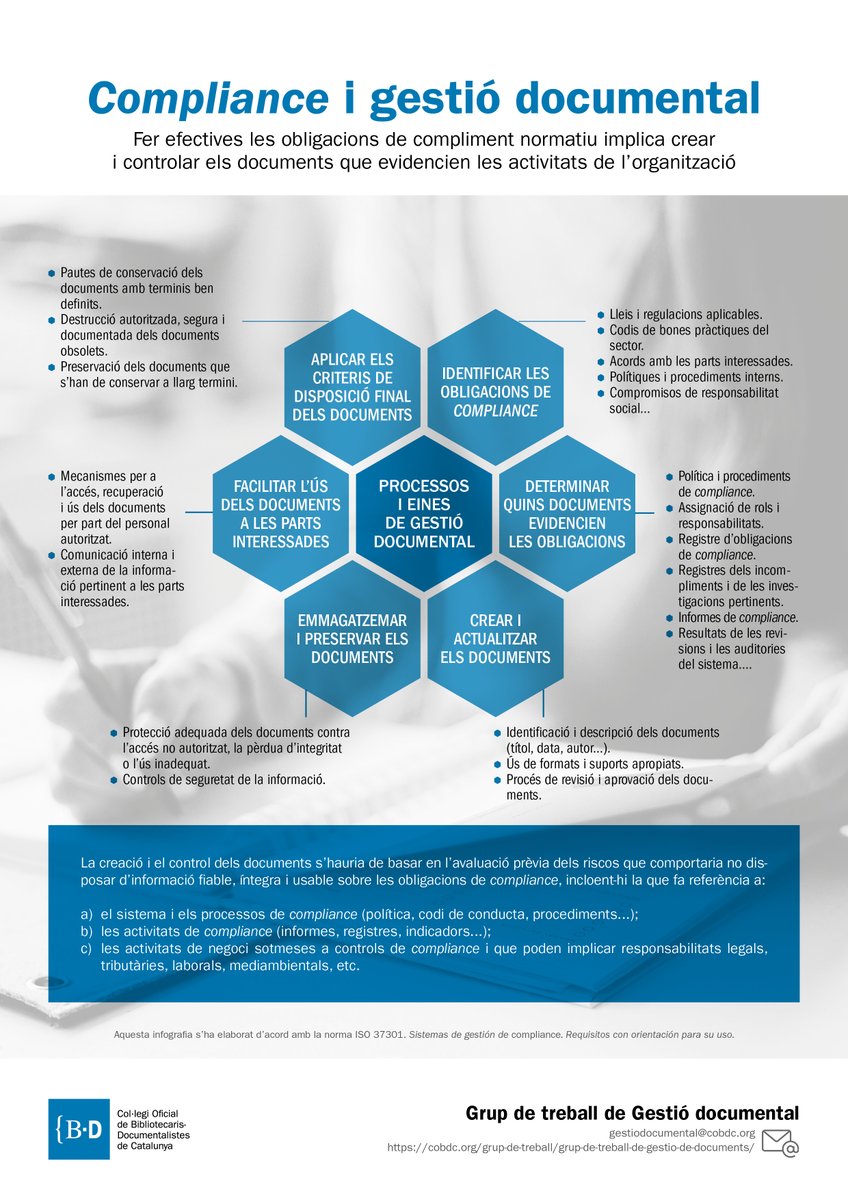 Compliance i gestió documental

Fer efectives les obligacions de compliment normatiu implica crear i controlar els documents que evidencien les activitats de l'organització

- Pautes de conservació dels documents amb terminis ben definits.
- Destrucció autoritzada, segura i documentada dels documents obsolets.
- Preservació dels documents que s'han de conservar a llarg termini.

APLICAR ELS CRITERIS DE DISPOSICIÓ FINAL DELS DOCUMENTS

IDENTIFICAR LES OBLIGACIONS DE COMPLIANCE

- Lleis i regulacions aplicables.
- Codis de bones pràctiques del sector.
- Acords amb les parts interessades.
- Polítiques i procediments interns.
- Compromisos de responsabilitat social...

- Mecanismes per a l'accés, recuperació i ús dels documents per part del personal autoritzat.
- Comunicació interna i externa de la informació pertinent a les parts interessades.

FACILITAR L'ÚS DELS DOCUMENTS A LES PARTS INTERESSADES

PROCESSOS I EINES DE GESTIÓ DOCUMENTAL

DETERMINAR QUINS DOCUMENTS EVIDENCIEN LES OBLIGACIONS

- Política i procediments de compliance.
- Assignació de rols i responsabilitats.
- Registre d'obligacions de compliance.
- Registres dels incompliments i de les investigacions pertinents.
- Informes de compliance.
- Resultats de les revisions i les auditories del sistema....

EMMAGATZEMAR I PRESERVAR ELS DOCUMENTS

CREAR I ACTUALITZAR ELS DOCUMENTS

- Protecció adequada dels documents contra l'accés no autoritzat, la pèrdua d'integritat o l'ús inadequat.
- Controls de seguretat de la informació.

- Identificació i descripció dels documents (títol, data, autor...).
- Ús de formats i suports apropiats.
- Procés de revisió i aprovació dels documents.

La creació i el control dels documents s'hauria de basar en l'avaluació prèvia dels riscos que comportaria no disposar d'informació fiable, íntegra i usable sobre les obligacions de compliance, incloent-hi la que fa referència a:

a) el sistema i els processos de compliance (política, codi de conducta, procediments...);
b) les activitats de compliance (informes, registres, indicadors...);
c) les activitats de negoci sotmeses a controls de compliance i que poden implicar responsabilitats legals, tributàries, laborals, mediambientals, etc.

Aquesta infografia s'ha elaborat d'acord amb la norma ISO 37301. Sistemas de gestión de compliance. Requisitos con orientación para su uso.

{B·D Col·legi Oficial de Bibliotecaris-Documentalistes de Catalunya

Grup de treball de Gestió documental
gestiodocumental@cobdc.org
https://cobdc.org/grup-de-treball/grup-de-treball-de-gestio-de-documents/